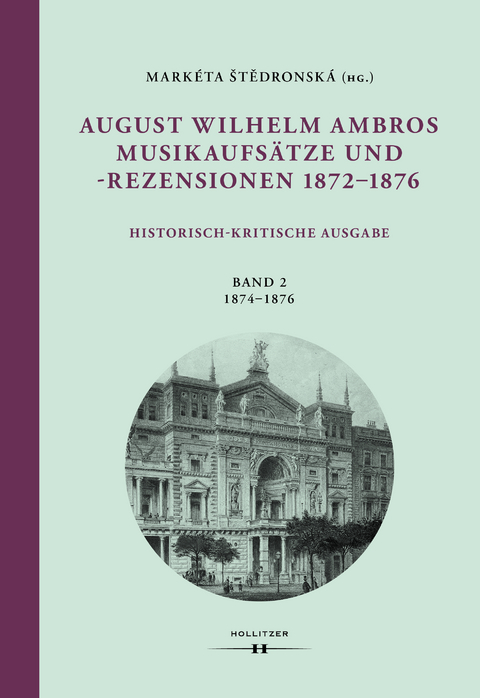 MARKÉTA ŠTĚDRONSKÁ (HG.)

AUGUST WILHELM AMBROS
MUSIKAUFSÄTZE UND
-REZENSIONEN 1872–1876

HISTORISCH-KRITISCHE AUSGABE

BAND 2
1874–1876

HOLLITZER
H